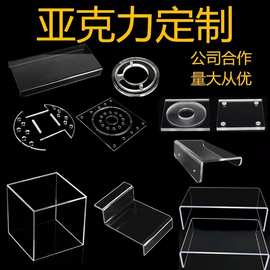 亚克力定制

公司合作
量大从优